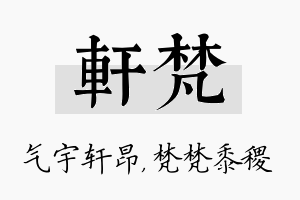 軒梵

气宇轩昂，梵梵黍稷